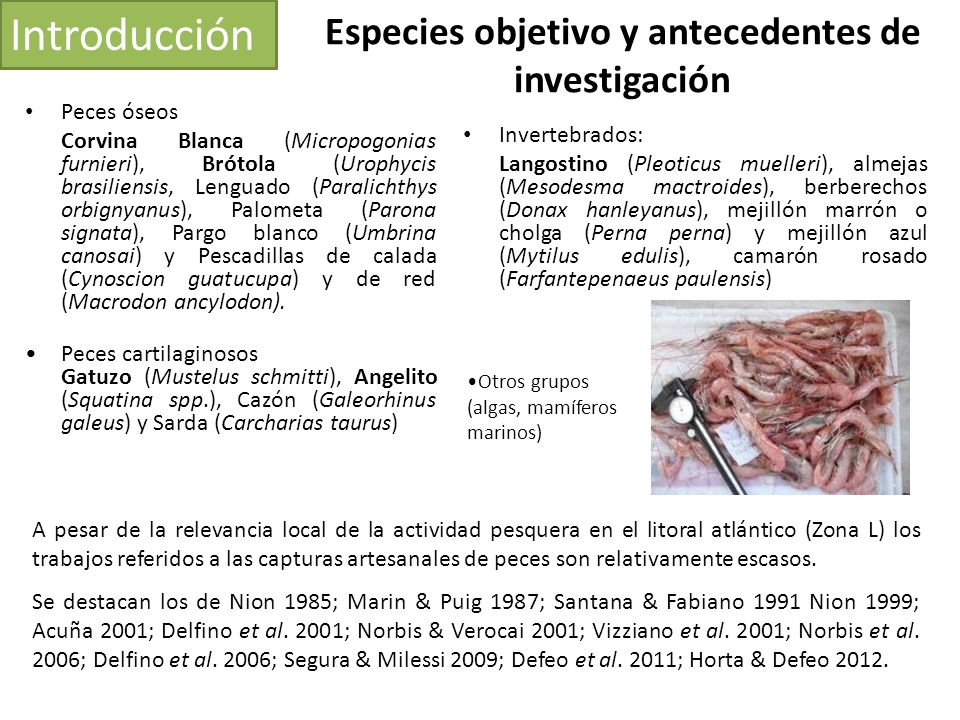 Introducción

Especies objetivo y antecedentes de investigación

• Peces óseos

Corvina Blanca (Micropogonias furnieri), Brótola (Urophycis brasiliensis, Lenguado (Paralichthys orbignyanus), Palometa (Parona signata), Pargo blanco (Umbrina canosai) y Pescadillas de calada (Cynoscion guatucupa) y de red (Macrodon ancylodon).

• Peces cartilaginosos
Gatuzo (Mustelus schmitti), Angelito (Squatina spp.), Cazón (Galeorhinus galeus) y Sarda (Carcharias taurus)

• Invertebrados:

Langostino (Pleoticus muelleri), almejas (Mesodesma mactroides), berberechos (Donax hanleyanus), mejillón marrón o cholga (Perna perna) y mejillón azul (Mytilus edulis), camarón rosado (Farfantepenaeus paulensis)

•Otros grupos (algas, mamíferos marinos)

A pesar de la relevancia local de la actividad pesquera en el litoral atlántico (Zona L) los trabajos referidos a las capturas artesanales de peces son relativamente escasos.

Se destacan los de Nion 1985; Marin & Puig 1987; Santana & Fabiano 1991 Nion 1999; Acuña 2001; Delfino et al. 2001; Norbis & Verocai 2001; Vizziano et al. 2001; Norbis et al. 2006; Delfino et al. 2006; Segura & Milessi 2009; Defeo et al. 2011; Horta & Defeo 2012.